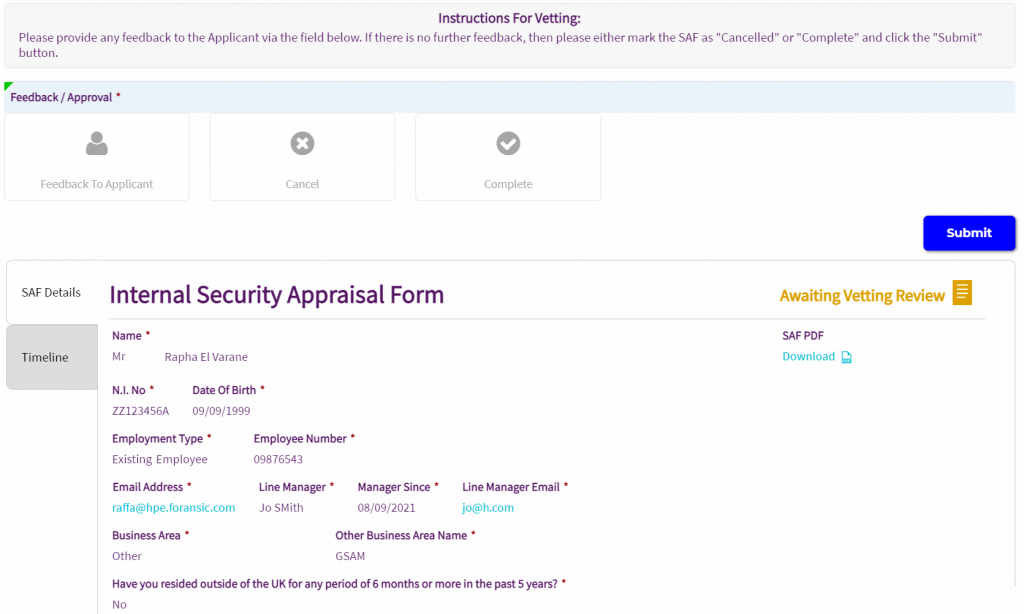 Instructions For Vetting:
Please provide any feedback to the Applicant via the field below. If there is no further feedback, then please either mark the SAF as "Cancelled" or "Complete" and click the "Submit" button.

Feedback / Approval *

Feedback To Applicant

Cancel

Complete

Submit

SAF Details

Timeline

Internal Security Appraisal Form

Awaiting Vetting Review

Name *
Mr Rapha El Varane

SAF PDF
Download

N.I. No *
ZZ123456A

Date Of Birth *
09/09/1999

Employment Type *
Existing Employee

Employee Number *
09876543

Email Address *
raffa@hpe.foransic.com

Line Manager *
Jo SMith

Manager Since *
08/09/2021

Line Manager Email *
jo@h.com

Business Area *
Other

Other Business Area Name *
GSAM

Have you resided outside of the UK for any period of 6 months or more in the past 5 years? *
No